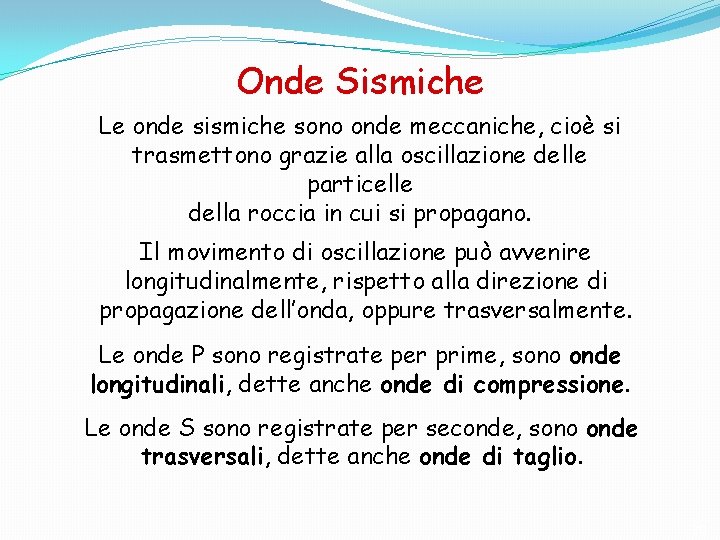 Onde Sismiche

Le onde sismiche sono onde meccaniche, cioè si trasmettono grazie alla oscillazione delle particelle della roccia in cui si propagano.

Il movimento di oscillazione può avvenire longitudinalmente, rispetto alla direzione di propagazione dell'onda, oppure trasversalmente.

Le onde P sono registrate per prime, sono onde longitudinali, dette anche onde di compressione.

Le onde S sono registrate per seconde, sono onde trasversali, dette anche onde di taglio.